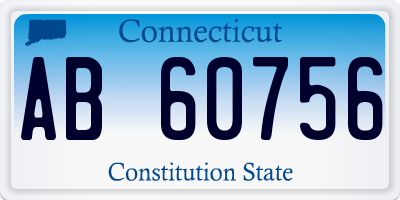 Connecticut
AB 60756
Constitution State